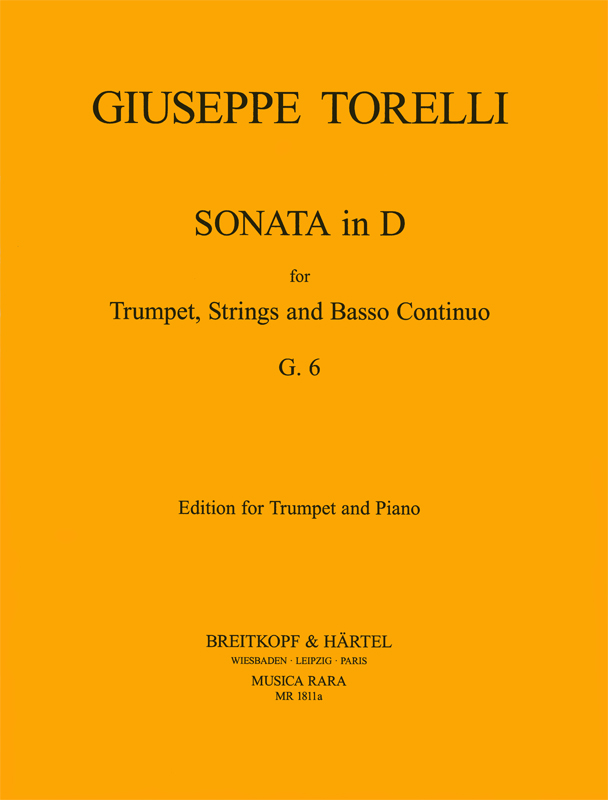 GIUSEPPE TORELLI

SONATA in D

for

Trumpet, Strings and Basso Continuo

G. 6

Edition for Trumpet and Piano

BREITKOPF & HÄRTEL

WIESBADEN · LEIPZIG · PARIS

MUSICA RARA

MR 1811a